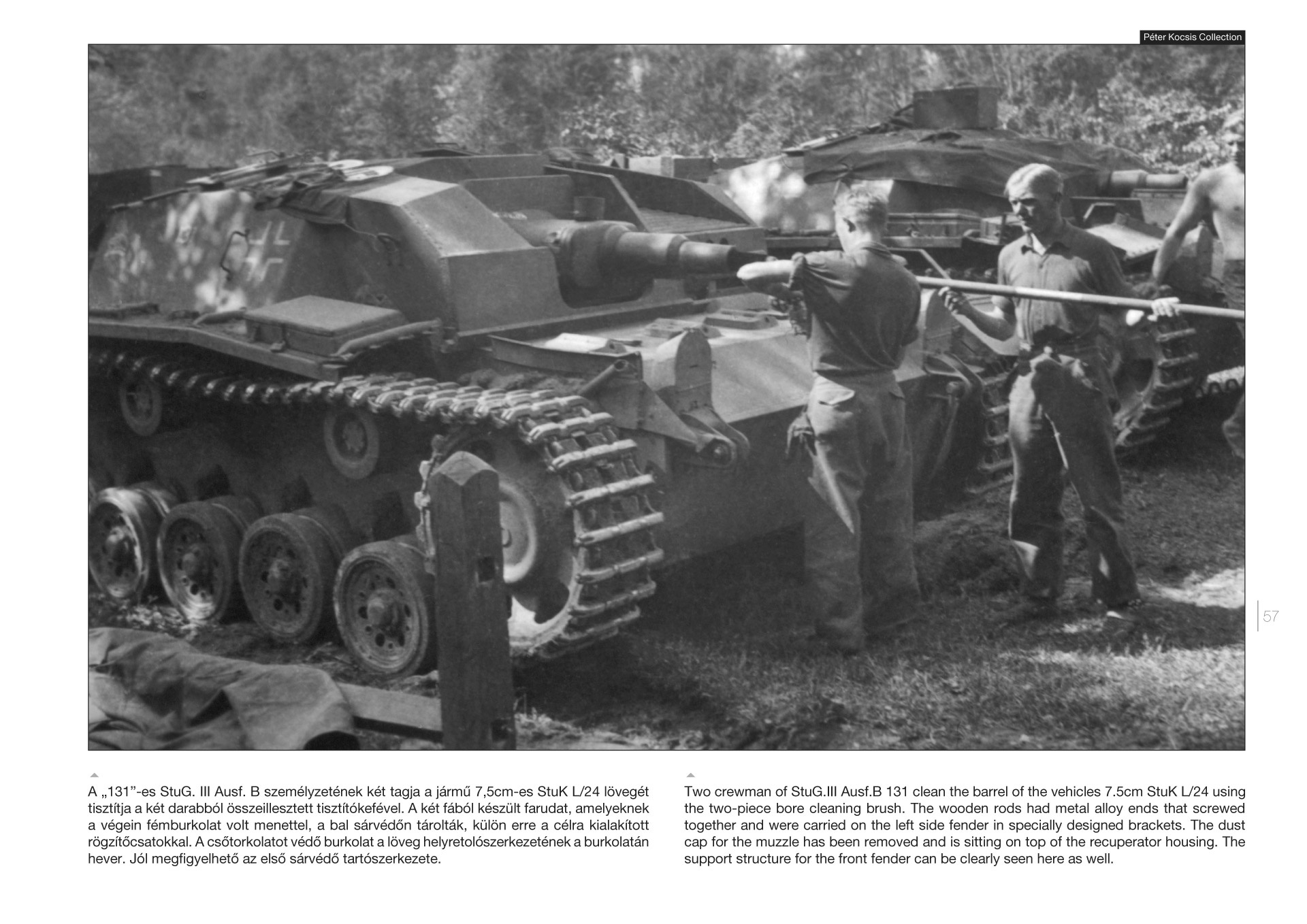 Péter Kocsis Collection

57

A „131"-es StuG. III Ausf. B személyzetének két tagja a jármű 7,5cm-es StuK L/24 lövegét tisztítja a két darabból összeillesztett tisztítókefével. A két fából készült farudat, amelyeknek a végein fémburkolat volt menettel, a bal sárvédőn tárolták, külön erre a célra kialakított rögzítőcsatokkal. A csőtorkolatot védő burkolat a löveg helyretolószerkezetének a burkolatán hever. Jól megfigyelhető az első sárvédő tartószerkezete.

Two crewman of StuG.III Ausf.B 131 clean the barrel of the vehicles 7.5cm StuK L/24 using the two-piece bore cleaning brush. The wooden rods had metal alloy ends that screwed together and were carried on the left side fender in specially designed brackets. The dust cap for the muzzle has been removed and is sitting on top of the recuperator housing. The support structure for the front fender can be clearly seen here as well.